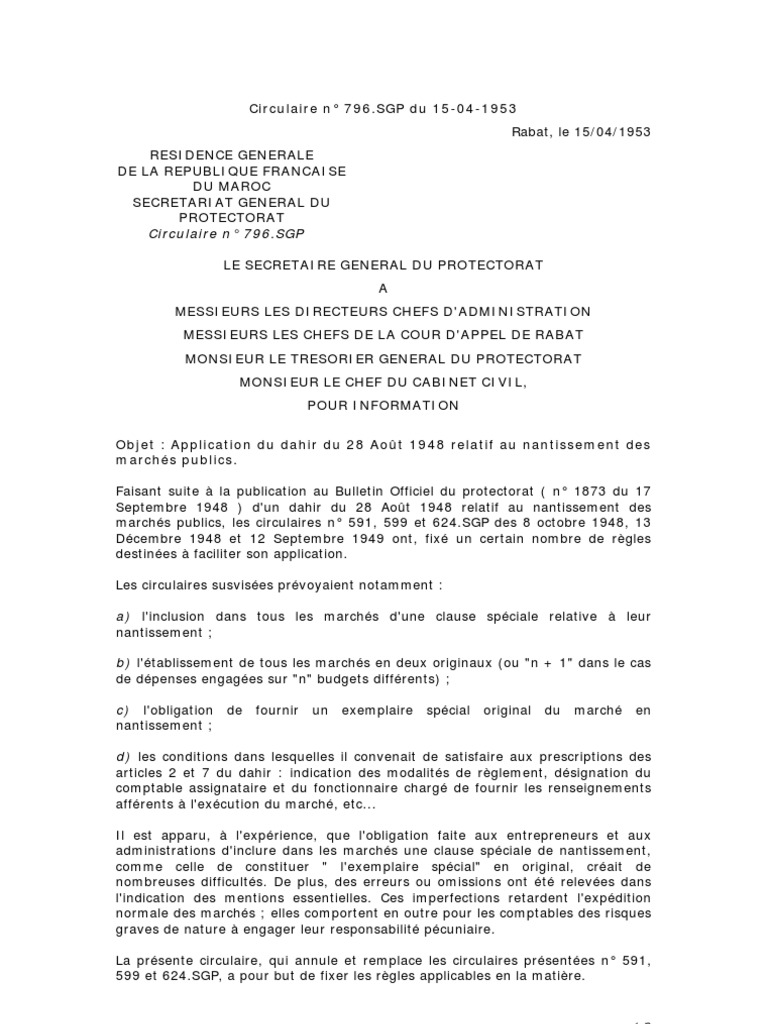 Circulaire n° 796.SGP du 15-04-1953

Rabat, le 15/04/1953

RESIDENCE GENERALE
DE LA REPUBLIQUE FRANCAISE
DU MAROC
SECRETARIAT GENERAL DU
PROTECTORAT
Circulaire n° 796.SGP

LE SECRETAIRE GENERAL DU PROTECTORAT

A

MESSIEURS LES DIRECTEURS CHEFS D'ADMINISTRATION

MESSIEURS LES CHEFS DE LA COUR D'APPEL DE RABAT

MONSIEUR LE TRESORIER GENERAL DU PROTECTORAT

MONSIEUR LE CHEF DU CABINET CIVIL,

POUR INFORMATION

Objet : Application du dahir du 28 Août 1948 relatif au nantissement des marchés publics.

Faisant suite à la publication au Bulletin Officiel du protectorat ( n° 1873 du 17 Septembre 1948 ) d'un dahir du 28 Août 1948 relatif au nantissement des marchés publics, les circulaires n° 591, 599 et 624.SGP des 8 octobre 1948, 13 Décembre 1948 et 12 Septembre 1949 ont, fixé un certain nombre de règles destinées à faciliter son application.

Les circulaires susvisées prévoyaient notamment :

a) l'inclusion dans tous les marchés d'une clause spéciale relative à leur nantissement ;

b) l'établissement de tous les marchés en deux originaux (ou "n + 1" dans le cas de dépenses engagées sur "n" budgets différents) ;

c) l'obligation de fournir un exemplaire spécial original du marché en nantissement ;

d) les conditions dans lesquelles il convenait de satisfaire aux prescriptions des articles 2 et 7 du dahir : indication des modalités de règlement, désignation du comptable assignataire et du fonctionnaire chargé de fournir les renseignements afférents à l'exécution du marché, etc...

Il est apparu, à l'expérience, que l'obligation faite aux entrepreneurs et aux administrations d'inclure dans les marchés une clause spéciale de nantissement, comme celle de constituer " l'exemplaire spécial" en original, créait de nombreuses difficultés. De plus, des erreurs ou omissions ont été relevées dans l'indication des mentions essentielles. Ces imperfections retardent l'expédition normale des marchés ; elles comportent en outre pour les comptables des risques graves de nature à engager leur responsabilité pécuniaire.

La présente circulaire, qui annule et remplace les circulaires présentées n° 591, 599 et 624.SGP, a pour but de fixer les règles applicables en la matière.